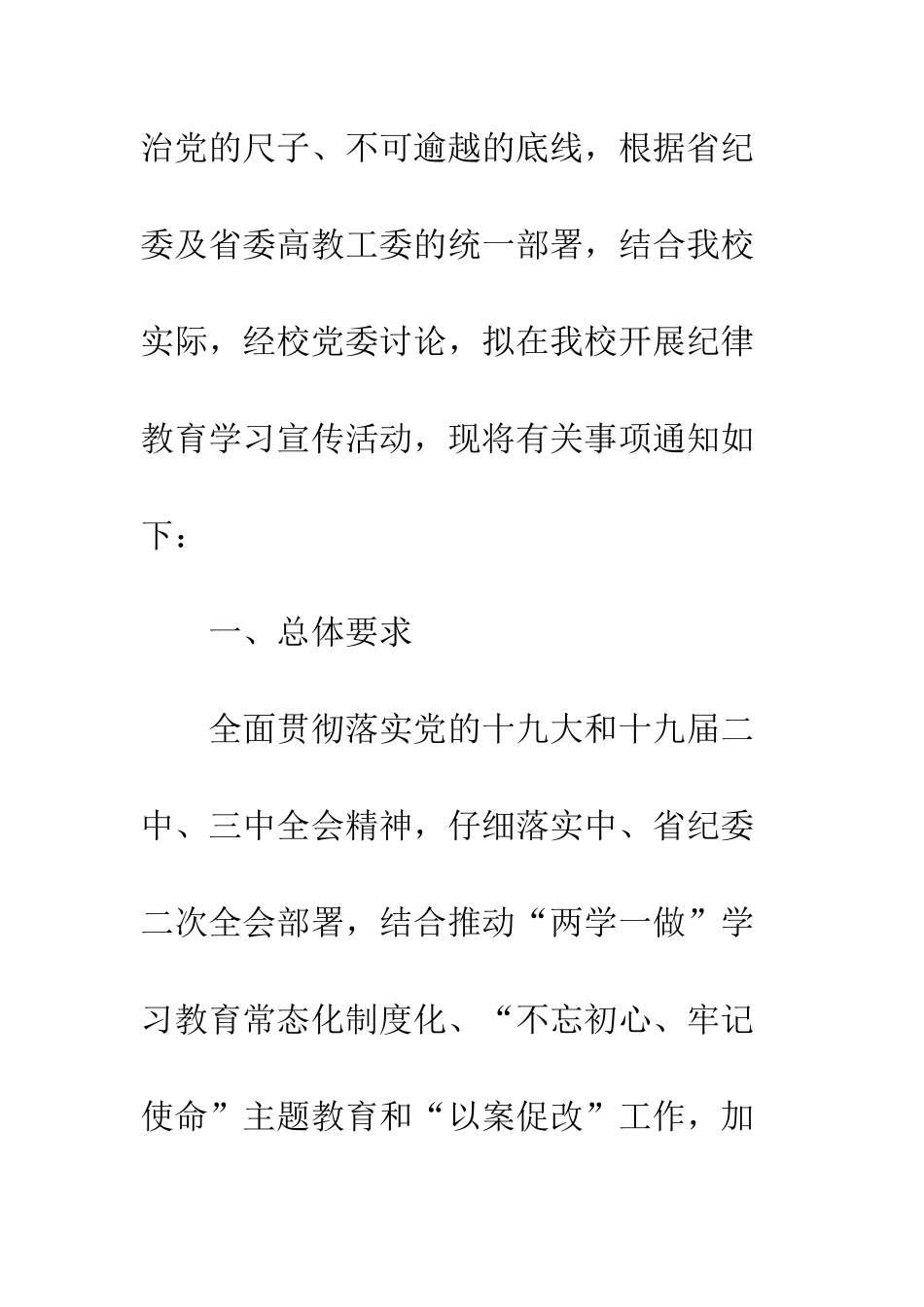 治党的尺子、不可逾越的底线，根据省纪委及省委高教工委的统一部署，结合我校实际，经校党委讨论，拟在我校开展纪律教育学习宣传活动，现将有关事项通知如下：

一、总体要求

全面贯彻落实党的十九大和十九届二中、三中全会精神，仔细落实中、省纪委二次全会部署，结合推动“两学一做”学习教育常态化制度化、“不忘初心、牢记使命”主题教育和“以案促改”工作，加